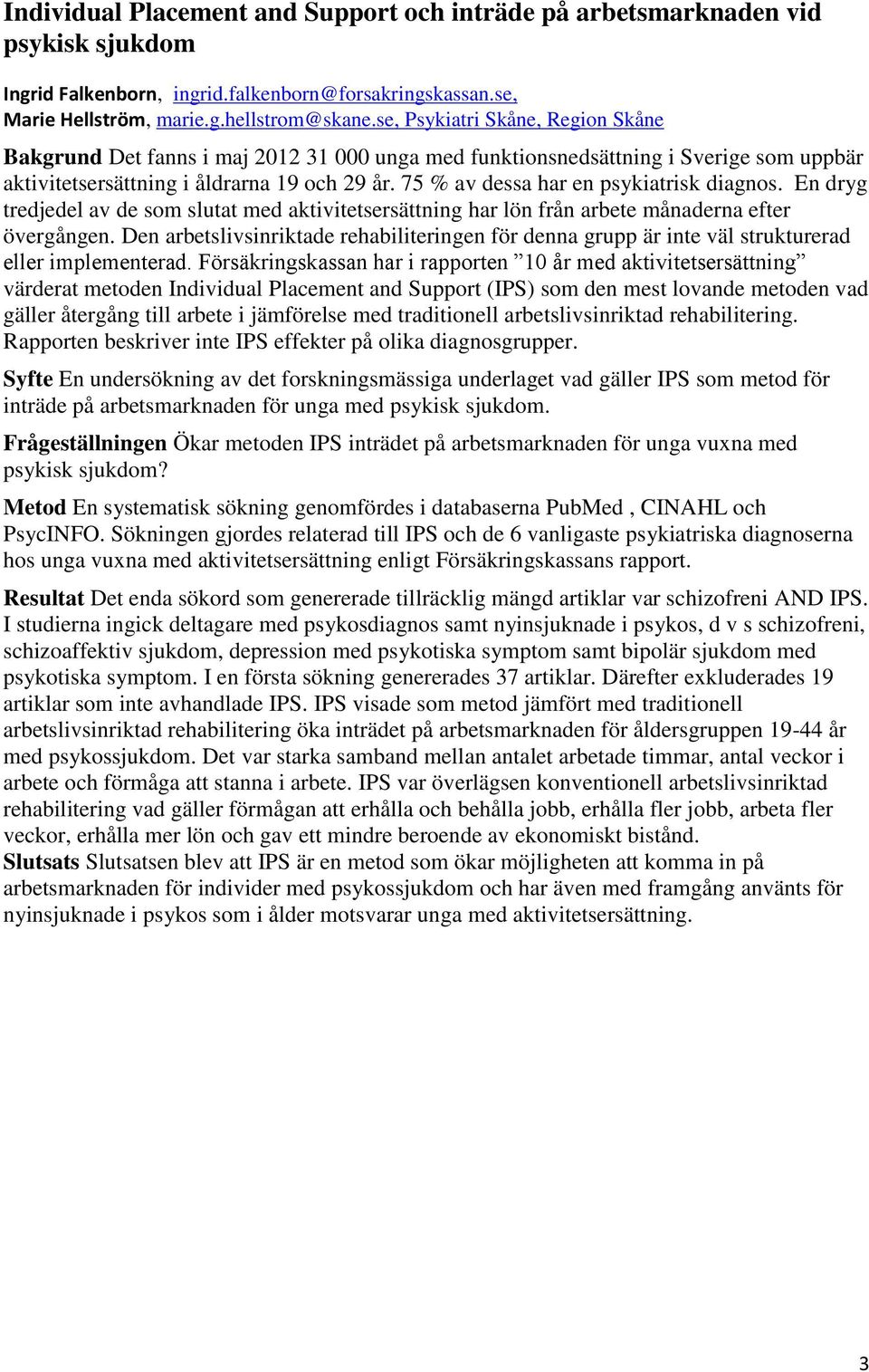 Individual Placement and Support och inträde på arbetsmarknaden vid psykisk sjukdom

Ingrid Falkenborn, ingrid.falkenborn@forsakringskassan.se, Marie Hellström, marie.g.hellstrom@skane.se, Psykiatri Skåne, Region Skåne

Bakgrund Det fanns i maj 2012 31 000 unga med funktionsnedsättning i Sverige som uppbär aktivitetsersättning i åldrarna 19 och 29 år. 75 % av dessa har en psykiatrisk diagnos. En dryg tredjedel av de som slutat med aktivitetsersättning har lön från arbete månaderna efter övergången. Den arbetslivsinriktade rehabiliteringen för denna grupp är inte väl strukturerad eller implementerad. Försäkringskassan har i rapporten ”10 år med aktivitetsersättning” värderat metoden Individual Placement and Support (IPS) som den mest lovande metoden vad gäller återgång till arbete i jämförelse med traditionell arbetslivsinriktad rehabilitering. Rapporten beskriver inte IPS effekter på olika diagnosgrupper.

Syfte En undersökning av det forskningsmässiga underlaget vad gäller IPS som metod för inträde på arbetsmarknaden för unga med psykisk sjukdom.

Frågeställningen Ökar metoden IPS inträdet på arbetsmarknaden för unga vuxna med psykisk sjukdom?

Metod En systematisk sökning genomfördes i databaserna PubMed , CINAHL och PsycINFO. Sökningen gjordes relaterad till IPS och de 6 vanligaste psykiatriska diagnoserna hos unga vuxna med aktivitetsersättning enligt Försäkringskassans rapport.

Resultat Det enda sökord som genererade tillräcklig mängd artiklar var schizofreni AND IPS. I studierna ingick deltagare med psykosdiagnos samt nyinsjuknade i psykos, d v s schizofreni, schizoaffektiv sjukdom, depression med psykotiska symptom samt bipolär sjukdom med psykotiska symptom. I en första sökning genererades 37 artiklar. Därefter exkluderades 19 artiklar som inte avhandlade IPS. IPS visade som metod jämfört med traditionell arbetslivsinriktad rehabilitering öka inträdet på arbetsmarknaden för åldersgruppen 19-44 år med psykossjukdom. Det var starka samband mellan antalet arbetade timmar, antal veckor i arbete och förmåga att stanna i arbete. IPS var överlägsen konventionell arbetslivsinriktad rehabilitering vad gäller förmågan att erhålla och behålla jobb, erhålla fler jobb, arbeta fler veckor, erhålla mer lön och gav ett mindre beroende av ekonomiskt bistånd.
Slutsats Slutsatsen blev att IPS är en metod som ökar möjligheten att komma in på arbetsmarknaden för individer med psykossjukdom och har även med framgång använts för nyinsjuknade i psykos som i ålder motsvarar unga med aktivitetsersättning.

3